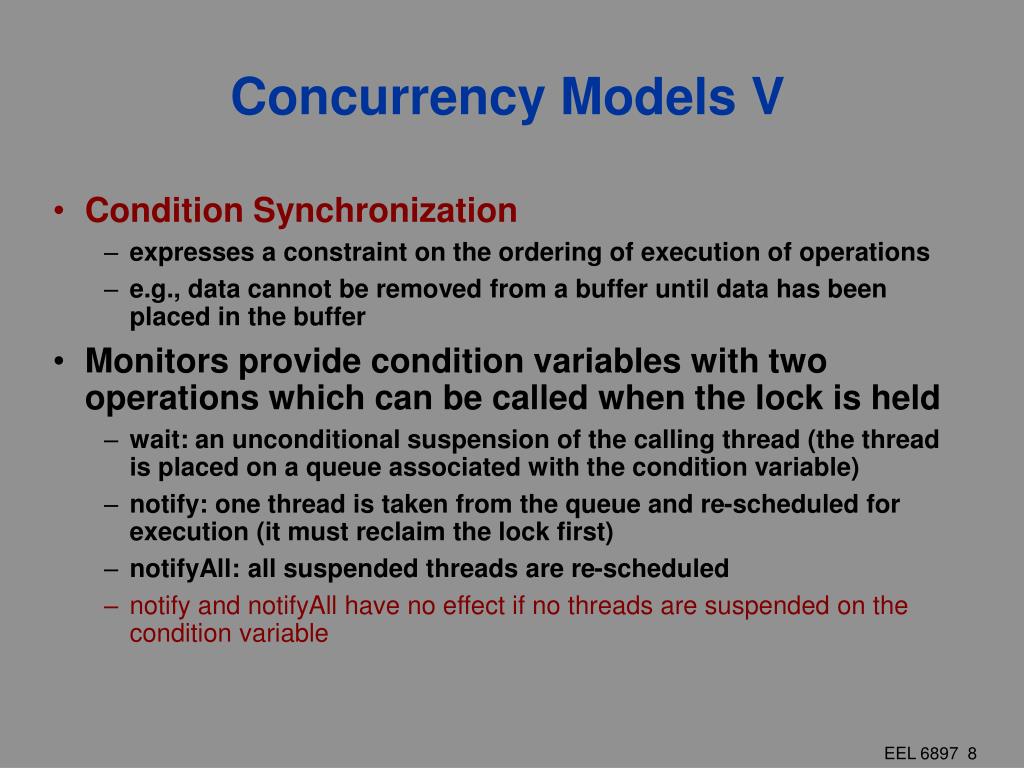 Concurrency Models V

• Condition Synchronization
– expresses a constraint on the ordering of execution of operations
– e.g., data cannot be removed from a buffer until data has been placed in the buffer

• Monitors provide condition variables with two operations which can be called when the lock is held
– wait: an unconditional suspension of the calling thread (the thread is placed on a queue associated with the condition variable)
– notify: one thread is taken from the queue and re-scheduled for execution (it must reclaim the lock first)
– notifyAll: all suspended threads are re-scheduled
– notify and notifyAll have no effect if no threads are suspended on the condition variable

EEL 6897 8